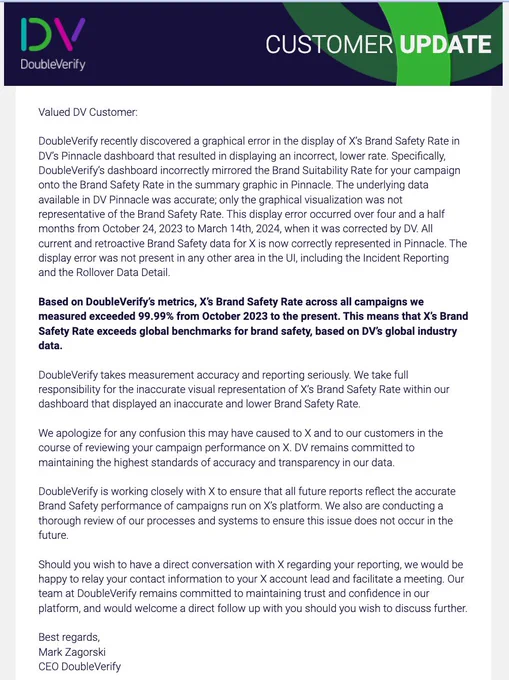 DV
DoubleVerify

CUSTOMER UPDATE

Valued DV Customer:

DoubleVerify recently discovered a graphical error in the display of X's Brand Safety Rate in DV's Pinnacle dashboard that resulted in displaying an incorrect, lower rate. Specifically, DoubleVerify's dashboard incorrectly mirrored the Brand Suitability Rate for your campaign onto the Brand Safety Rate in the summary graphic in Pinnacle. The underlying data available in DV Pinnacle was accurate; only the graphical visualization was not representative of the Brand Safety Rate. This display error occurred over four and a half months from October 24, 2023 to March 14th, 2024, when it was corrected by DV. All current and retroactive Brand Safety data for X is now correctly represented in Pinnacle. The display error was not present in any other area in the UI, including the Incident Reporting and the Rollover Data Detail.

Based on DoubleVerify's metrics, X's Brand Safety Rate across all campaigns we measured exceeded 99.99% from October 2023 to the present. This means that X's Brand Safety Rate exceeds global benchmarks for brand safety, based on DV's global industry data.

DoubleVerify takes measurement accuracy and reporting seriously. We take full responsibility for the inaccurate visual representation of X's Brand Safety Rate within our dashboard that displayed an inaccurate and lower Brand Safety Rate.

We apologize for any confusion this may have caused to X and to our customers in the course of reviewing your campaign performance on X. DV remains committed to maintaining the highest standards of accuracy and transparency in our data.

DoubleVerify is working closely with X to ensure that all future reports reflect the accurate Brand Safety performance of campaigns run on X's platform. We also are conducting a thorough review of our processes and systems to ensure this issue does not occur in the future.

Should you wish to have a direct conversation with X regarding your reporting, we would be happy to relay your contact information to your X account lead and facilitate a meeting. Our team at DoubleVerify remains committed to maintaining trust and confidence in our platform, and would welcome a direct follow up with you should you wish to discuss further.

Best regards,
Mark Zagorski
CEO DoubleVerify